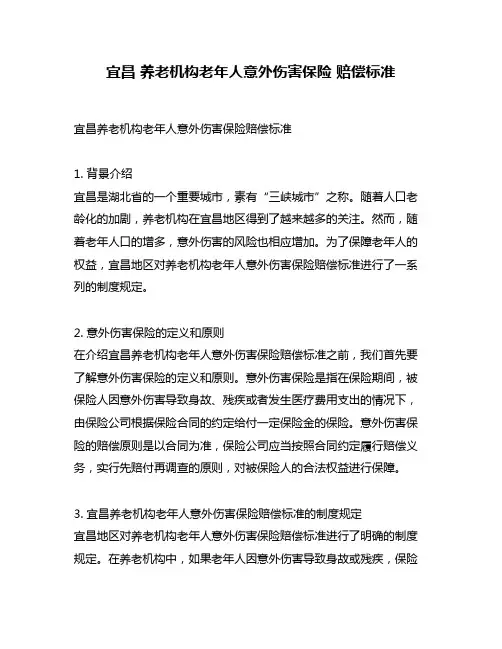 宜昌 养老机构老年人意外伤害保险 赔偿标准

宜昌养老机构老年人意外伤害保险赔偿标准

1. 背景介绍
宜昌是湖北省的一个重要城市，素有“三峡城市”之称。随着人口老龄化的加剧，养老机构在宜昌地区得到了越来越多的关注。然而，随着老年人口的增多，意外伤害的风险也相应增加。为了保障老年人的权益，宜昌地区对养老机构老年人意外伤害保险赔偿标准进行了一系列的制度规定。

2. 意外伤害保险的定义和原则
在介绍宜昌养老机构老年人意外伤害保险赔偿标准之前，我们首先要了解意外伤害保险的定义和原则。意外伤害保险是指在保险期间，被保险人因意外伤害导致身故、残疾或者发生医疗费用支出的情况下，由保险公司根据保险合同的约定给付一定保险金的保险。意外伤害保险的赔偿原则是以合同为准，保险公司应当按照合同约定履行赔偿义务，实行先赔付再调查的原则，对被保险人的合法权益进行保障。

3. 宜昌养老机构老年人意外伤害保险赔偿标准的制度规定
宜昌地区对养老机构老年人意外伤害保险赔偿标准进行了明确的制度规定。在养老机构中，如果老年人因意外伤害导致身故或残疾，保险